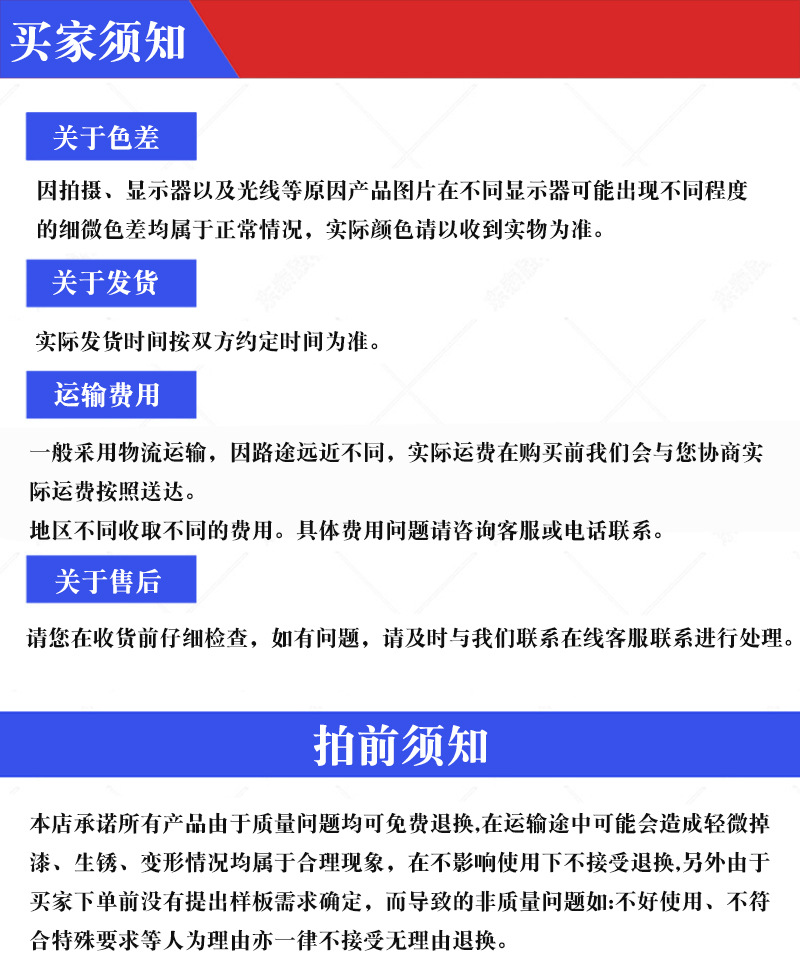 买家须知

关于色差

因拍摄、显示器以及光线等原因产品图片在不同显示器可能出现不同程度的细微色差均属于正常情况，实际颜色请以收到实物为准。

关于发货

实际发货时间按双方约定时间为准。

运输费用

一般采用物流运输，因路途远近不同，实际运费在购买前我们会与您协商实际运费按照送达。
地区不同收取不同的费用。具体费用问题请咨询客服或电话联系。

关于售后

请您在收货前仔细检查，如有问题，请及时与我们联系在线客服联系进行处理。

拍前须知

本店承诺所有产品由于质量问题均可免费退换,在运输途中可能会造成轻微掉漆、生锈、变形情况均属于合理现象，在不影响使用下不接受退换,另外由于买家下单前没有提出样板需求确定，而导致的非质量问题如:不好使用、不符合特殊要求等人为理由亦一律不接受无理由退换。